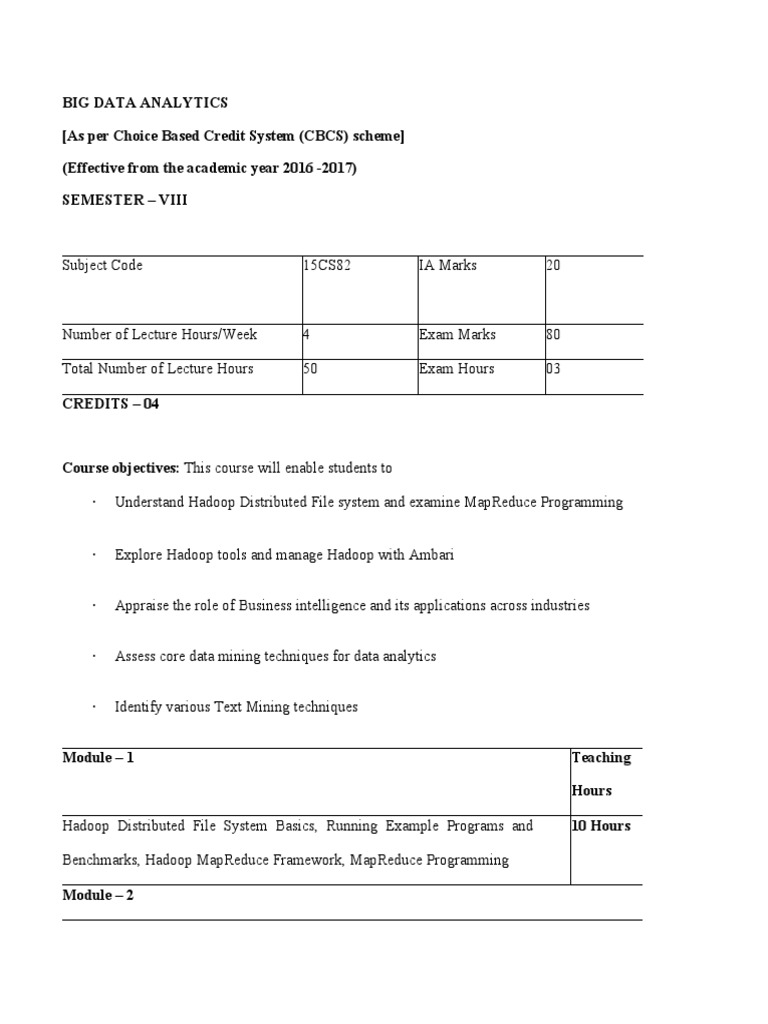 BIG DATA ANALYTICS

[As per Choice Based Credit System (CBCS) scheme]

(Effective from the academic year 2016 -2017)

SEMESTER – VIII

| Subject Code | 15CS82 | IA Marks | 20 |
|---|---|---|---|
| Number of Lecture Hours/Week | 4 | Exam Marks | 80 |
| Total Number of Lecture Hours | 50 | Exam Hours | 03 |

CREDITS – 04

Course objectives: This course will enable students to

· Understand Hadoop Distributed File system and examine MapReduce Programming

· Explore Hadoop tools and manage Hadoop with Ambari

· Appraise the role of Business intelligence and its applications across industries

· Assess core data mining techniques for data analytics

· Identify various Text Mining techniques

| Module – 1 | Teaching Hours |
|---|---|
| Hadoop Distributed File System Basics, Running Example Programs and Benchmarks, Hadoop MapReduce Framework, MapReduce Programming | 10 Hours |
| Module – 2 | |